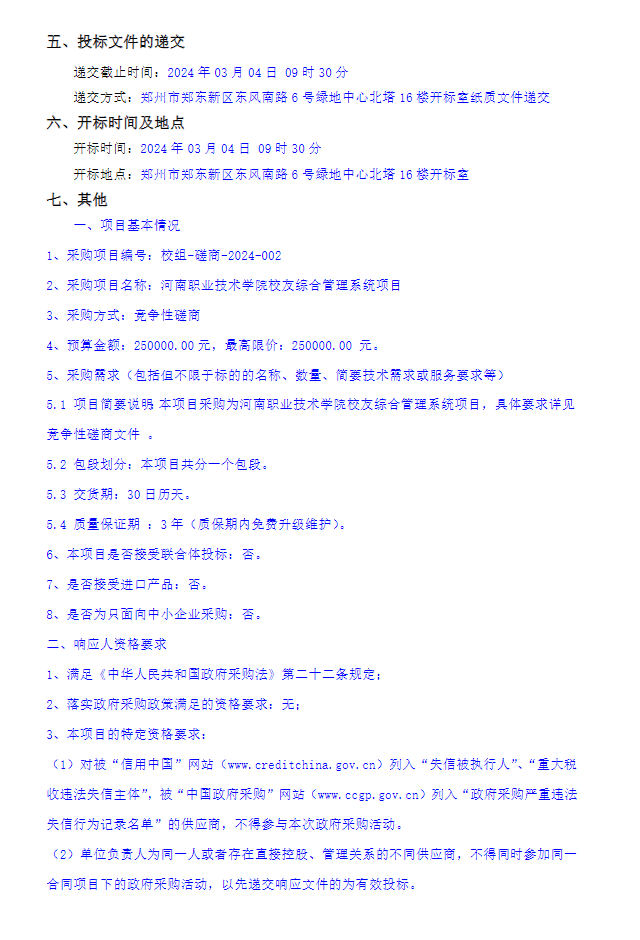 五、投标文件的递交

递交截止时间：2024 年 03 月 04 日 09 时 30 分

递交方式：郑州市郑东新区东风南路 6 号绿地中心北塔 16 楼开标室纸质文件递交

六、开标时间及地点

开标时间：2024 年 03 月 04 日 09 时 30 分

开标地点：郑州市郑东新区东风南路 6 号绿地中心北塔 16 楼开标室

七、其他

一、项目基本情况

1、采购项目编号：校组-磋商-2024-002

2、采购项目名称：河南职业技术学院校友综合管理系统项目

3、采购方式：竞争性磋商

4、预算金额：250000.00 元，最高限价：250000.00 元。

5、采购需求（包括但不限于标的的名称、数量、简要技术需求或服务要求等）

5.1 项目简要说明 本项目采购为河南职业技术学院校友综合管理系统项目，具体要求详见竞争性磋商文件 。

5.2 包段划分：本项目共分一个包段。

5.3 交货期：30 日历天。

5.4 质量保证期 ：3 年（质保期内免费升级维护）。

6、本项目是否接受联合体投标：否。

7、是否接受进口产品：否。

8、是否为只面向中小企业采购：否。

二、响应人资格要求

1、满足《中华人民共和国政府采购法》第二十二条规定；

2、落实政府采购政策满足的资格要求：无；

3、本项目的特定资格要求：

（1）对被“信用中国”网站（www.creditchina.gov.cn）列入“失信被执行人”、“重大税收违法失信主体”，被“中国政府采购”网站（www.ccgp.gov.cn）列入“政府采购严重违法失信行为记录名单”的供应商，不得参与本次政府采购活动。

（2）单位负责人为同一人或者存在直接控股、管理关系的不同供应商，不得同时参加同一合同项目下的政府采购活动，以先递交响应文件的为有效投标。